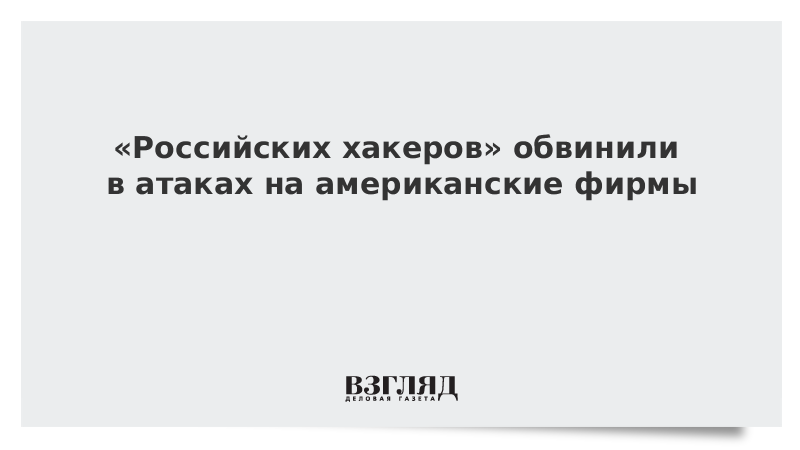 «Российских хакеров» обвинили в атаках на американские фирмы

ВЗГЛЯД
ДЕЛОВАЯ ГАЗЕТА